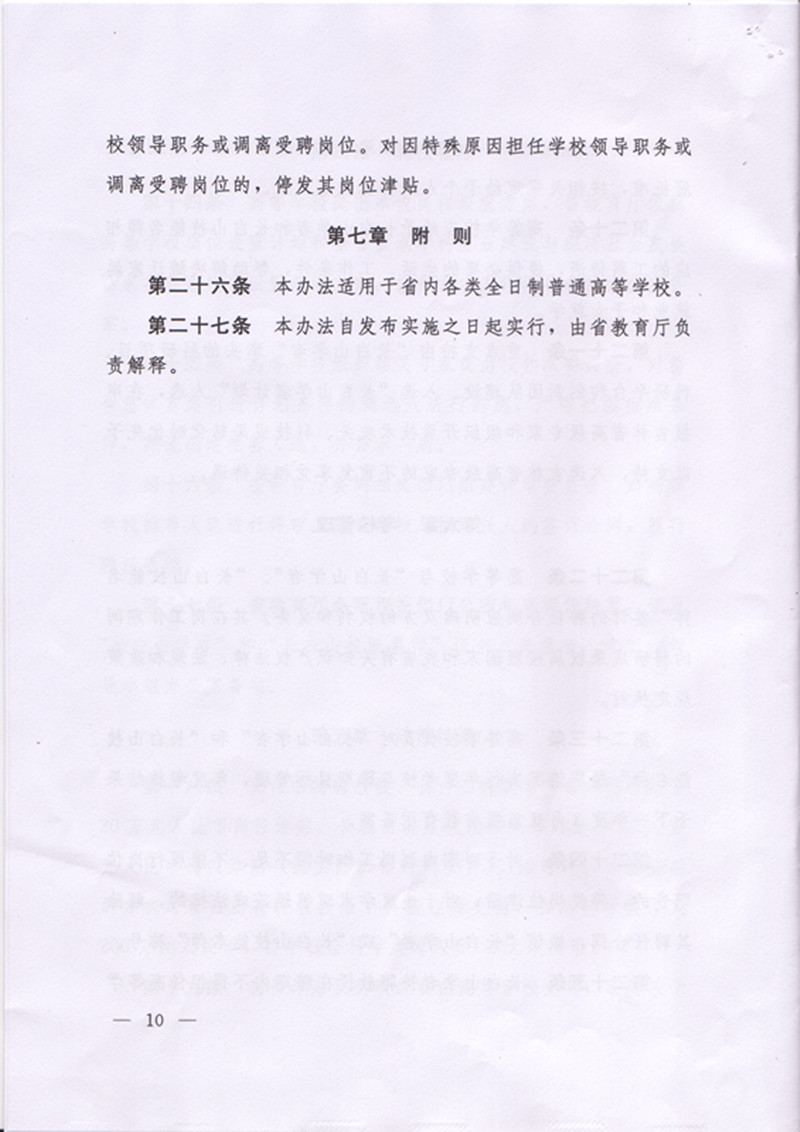 校领导职务或调离受聘岗位。对因特殊原因担任学校领导职务或调离受聘岗位的，停发其岗位津贴。

第七章　附　则

第二十六条　本办法适用于省内各类全日制普通高等学校。

第二十七条　本办法自发布实施之日起实行，由省教育厅负责解释。

— 10 —